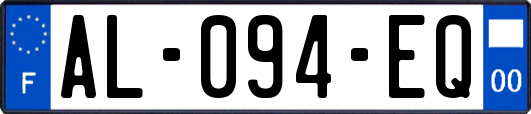 F
AL-094-EQ
00